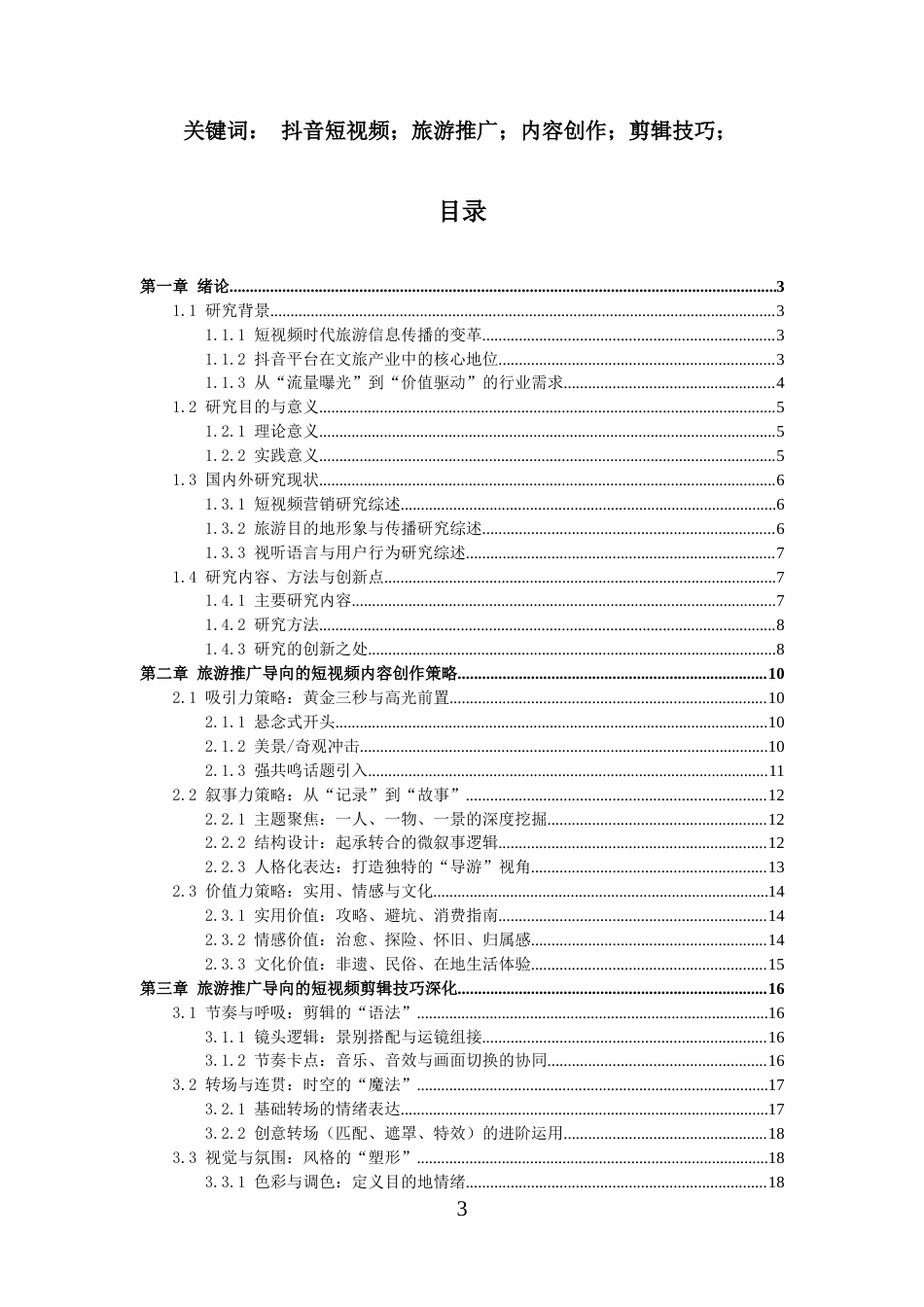 关键词： 抖音短视频；旅游推广；内容创作；剪辑技巧；

目录

第一章 绪论 3
1.1 研究背景 3
1.1.1 短视频时代旅游信息传播的变革 3
1.1.2 抖音平台在文旅产业中的核心地位 3
1.1.3 从“流量曝光”到“价值驱动”的行业需求 4
1.2 研究目的与意义 5
1.2.1 理论意义 5
1.2.2 实践意义 5
1.3 国内外研究现状 6
1.3.1 短视频营销研究综述 6
1.3.2 旅游目的地形象与传播研究综述 6
1.3.3 视听语言与用户行为研究综述 7
1.4 研究内容、方法与创新点 7
1.4.1 主要研究内容 7
1.4.2 研究方法 8
1.4.3 研究的创新之处 8
第二章 旅游推广导向的短视频内容创作策略 10
2.1 吸引力策略：黄金三秒与高光前置 10
2.1.1 悬念式开头 10
2.1.2 美景/奇观冲击 10
2.1.3 强共鸣话题引入 11
2.2 叙事力策略：从“记录”到“故事” 12
2.2.1 主题聚焦：一人、一物、一景的深度挖掘 12
2.2.2 结构设计：起承转合的微叙事逻辑 12
2.2.3 人格化表达：打造独特的“导游”视角 13
2.3 价值力策略：实用、情感与文化 14
2.3.1 实用价值：攻略、避坑、消费指南 14
2.3.2 情感价值：治愈、探险、怀旧、归属感 14
2.3.3 文化价值：非遗、民俗、在地生活体验 15
第三章 旅游推广导向的短视频剪辑技巧深化 16
3.1 节奏与呼吸：剪辑的“语法” 16
3.1.1 镜头逻辑：景别搭配与运镜组接 16
3.1.2 节奏卡点：音乐、音效与画面切换的协同 16
3.2 转场与连贯：时空的“魔法” 17
3.2.1 基础转场的情绪表达 17
3.2.2 创意转场（匹配、遮罩、特效）的进阶运用 18
3.3 视觉与氛围：风格的“塑形” 18
3.3.1 色彩与调色：定义目的地情绪 18

3